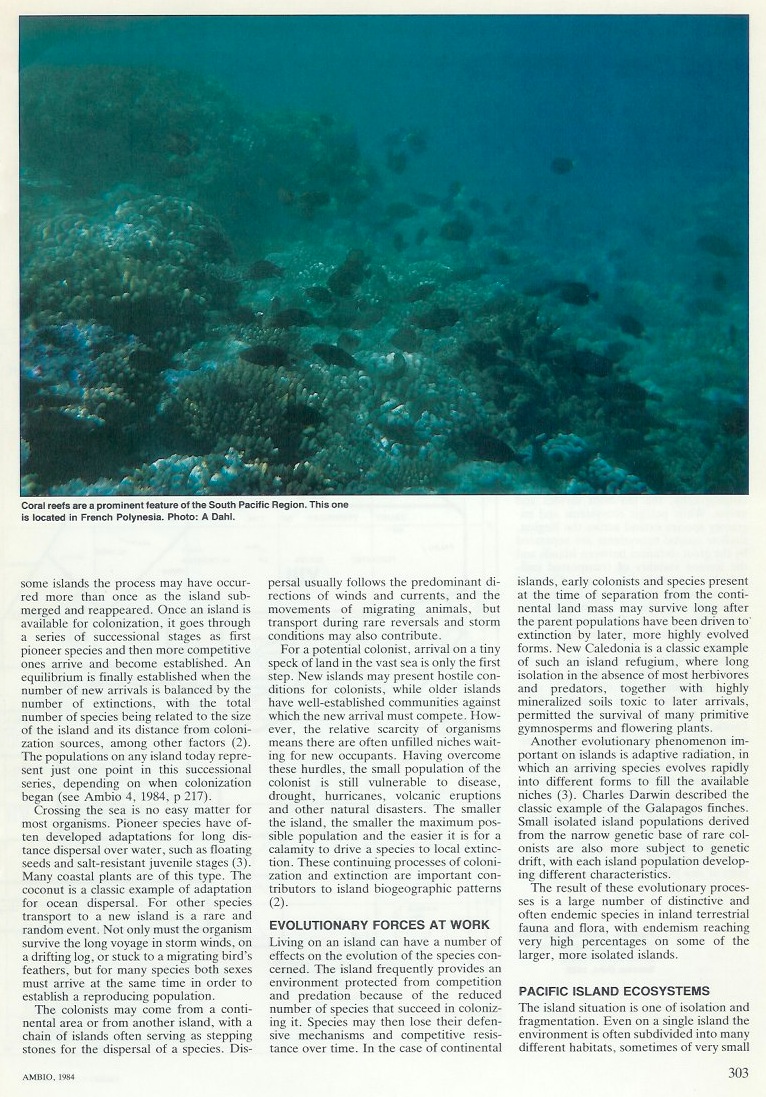 Coral reefs are a prominent feature of the South Pacific Region. This one is located in French Polynesia. Photo: A Dahl.

some islands the process may have occurred more than once as the island submerged and reappeared. Once an island is available for colonization, it goes through a series of successional stages as first pioneer species and then more competitive ones arrive and become established. An equilibrium is finally established when the number of new arrivals is balanced by the number of extinctions, with the total number of species being related to the size of the island and its distance from colonization sources, among other factors (2). The populations on any island today represent just one point in this successional series, depending on when colonization began (see Ambio 4, 1984, p 217).

Crossing the sea is no easy matter for most organisms. Pioneer species have often developed adaptations for long distance dispersal over water, such as floating seeds and salt-resistant juvenile stages (3). Many coastal plants are of this type. The coconut is a classic example of adaptation for ocean dispersal. For other species transport to a new island is a rare and random event. Not only must the organism survive the long voyage in storm winds, on a drifting log, or stuck to a migrating bird's feathers, but for many species both sexes must arrive at the same time in order to establish a reproducing population.

The colonists may come from a continental area or from another island, with a chain of islands often serving as stepping stones for the dispersal of a species. Dispersal usually follows the predominant directions of winds and currents, and the movements of migrating animals, but transport during rare reversals and storm conditions may also contribute.

For a potential colonist, arrival on a tiny speck of land in the vast sea is only the first step. New islands may present hostile conditions for colonists, while older islands have well-established communities against which the new arrival must compete. However, the relative scarcity of organisms means there are often unfilled niches waiting for new occupants. Having overcome these hurdles, the small population of the colonist is still vulnerable to disease, drought, hurricanes, volcanic eruptions and other natural disasters. The smaller the island, the smaller the maximum possible population and the easier it is for a calamity to drive a species to local extinction. These continuing processes of colonization and extinction are important contributors to island biogeographic patterns (2).

EVOLUTIONARY FORCES AT WORK

Living on an island can have a number of effects on the evolution of the species concerned. The island frequently provides an environment protected from competition and predation because of the reduced number of species that succeed in colonizing it. Species may then lose their defensive mechanisms and competitive resistance over time. In the case of continental islands, early colonists and species present at the time of separation from the continental land mass may survive long after the parent populations have been driven to extinction by later, more highly evolved forms. New Caledonia is a classic example of such an island refugium, where long isolation in the absence of most herbivores and predators, together with highly mineralized soils toxic to later arrivals, permitted the survival of many primitive gymnosperms and flowering plants.

Another evolutionary phenomenon important on islands is adaptive radiation, in which an arriving species evolves rapidly into different forms to fill the available niches (3). Charles Darwin described the classic example of the Galapagos finches. Small isolated island populations derived from the narrow genetic base of rare colonists are also more subject to genetic drift, with each island population developing different characteristics.

The result of these evolutionary processes is a large number of distinctive and often endemic species in inland terrestrial fauna and flora, with endemism reaching very high percentages on some of the larger, more isolated islands.

PACIFIC ISLAND ECOSYSTEMS

The island situation is one of isolation and fragmentation. Even on a single island the environment is often subdivided into many different habitats, sometimes of very small

AMBIO, 1984

303